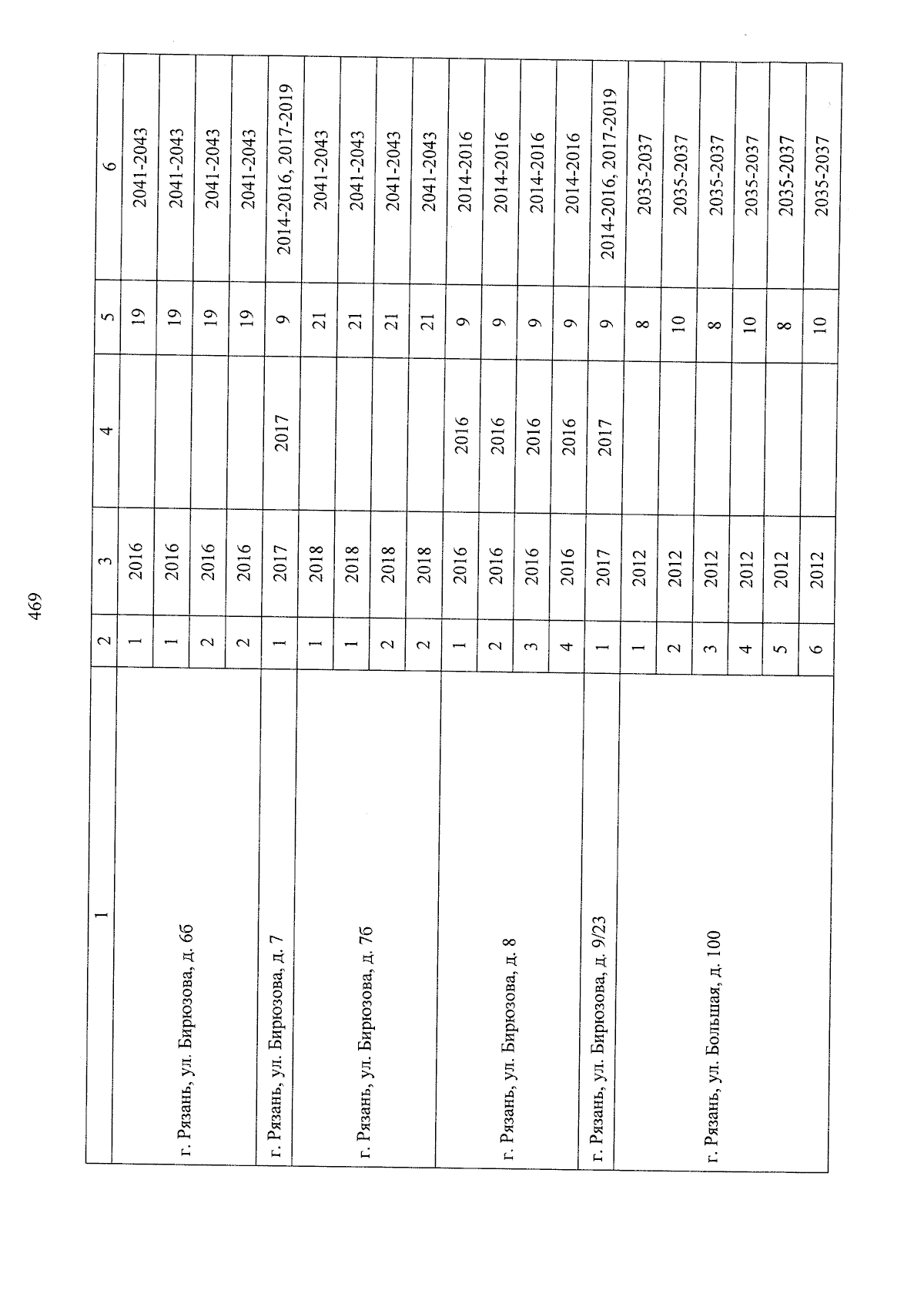 469

| 1 | 2 | 3 | 4 | 5 | 6 |
|---|---|---|---|---|---|
| г. Рязань, ул. Бирюзова, д. 6б | 1 | 2016 | | 19 | 2041-2043 |
| | 1 | 2016 | | 19 | 2041-2043 |
| | 2 | 2016 | | 19 | 2041-2043 |
| | 2 | 2016 | | 19 | 2041-2043 |
| г. Рязань, ул. Бирюзова, д. 7 | 1 | 2017 | 2017 | 9 | 2014-2016, 2017-2019 |
| г. Рязань, ул. Бирюзова, д. 7б | 1 | 2018 | | 21 | 2041-2043 |
| | 1 | 2018 | | 21 | 2041-2043 |
| | 2 | 2018 | | 21 | 2041-2043 |
| | 2 | 2018 | | 21 | 2041-2043 |
| г. Рязань, ул. Бирюзова, д. 8 | 1 | 2016 | 2016 | 9 | 2014-2016 |
| | 2 | 2016 | 2016 | 9 | 2014-2016 |
| | 3 | 2016 | 2016 | 9 | 2014-2016 |
| | 4 | 2016 | 2016 | 9 | 2014-2016 |
| г. Рязань, ул. Бирюзова, д. 9/23 | 1 | 2017 | 2017 | 9 | 2014-2016, 2017-2019 |
| г. Рязань, ул. Большая, д. 100 | 1 | 2012 | | 8 | 2035-2037 |
| | 2 | 2012 | | 10 | 2035-2037 |
| | 3 | 2012 | | 8 | 2035-2037 |
| | 4 | 2012 | | 10 | 2035-2037 |
| | 5 | 2012 | | 8 | 2035-2037 |
| | 6 | 2012 | | 10 | 2035-2037 |